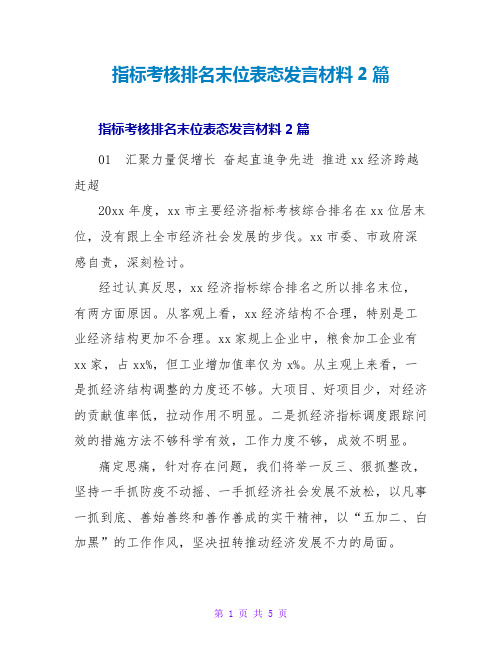 指标考核排名末位表态发言材料 2 篇

指标考核排名末位表态发言材料 2 篇

01　汇聚力量促增长 奋起直追争先进 推进 xx 经济跨越赶超

20xx 年度，xx 市主要经济指标考核综合排名在 xx 位居末位，没有跟上全市经济社会发展的步伐。xx 市委、市政府深感自责，深刻检讨。

经过认真反思，xx 经济指标综合排名之所以排名末位，有两方面原因。从客观上看，xx 经济结构不合理，特别是工业经济结构更加不合理。xx 家规上企业中，粮食加工企业有 xx 家，占 xx%，但工业增加值率仅为 x%。从主观上来看，一是抓经济结构调整的力度还不够。大项目、好项目少，对经济的贡献值率低，拉动作用不明显。二是抓经济指标调度跟踪问效的措施方法不够科学有效，工作力度不够，成效不明显。

痛定思痛，针对存在问题，我们将举一反三、狠抓整改，坚持一手抓防疫不动摇、一手抓经济社会发展不放松，以凡事一抓到底、善始善终和善作善成的实干精神，以“五加二、白加黑”的工作作风，坚决扭转推动经济发展不力的局面。

第 1 页 共 5 页